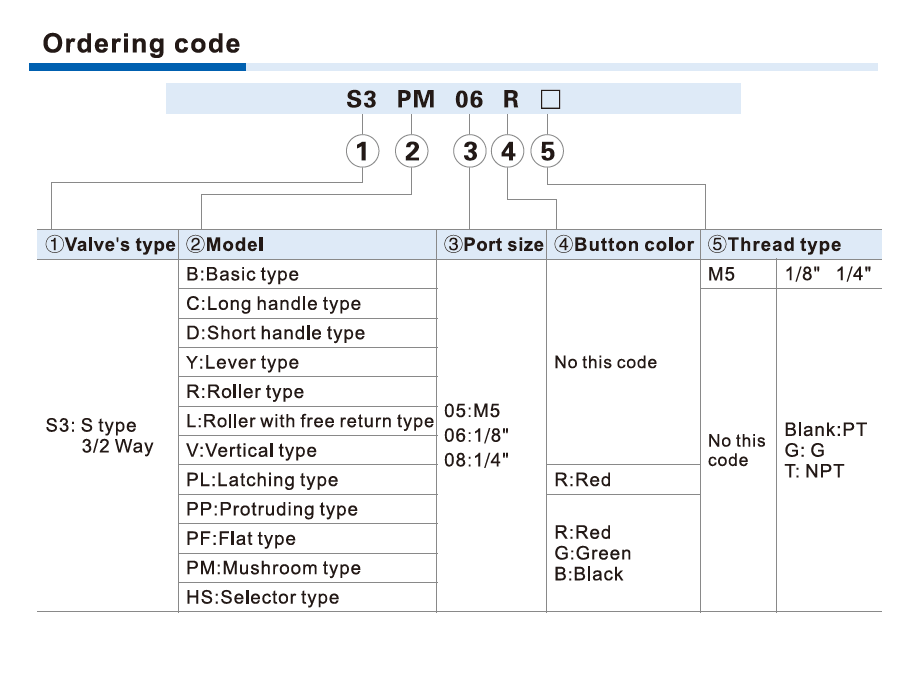 Ordering code

S3 PM 06 R □

1 2 3 4 5

| ①Valve's type | ②Model | ③Port size | ④Button color | ⑤Thread type | |
|---|---|---|---|---|---|
| S3: S type 3/2 Way | B:Basic type | 05:M5 06:1/8" 08:1/4" | No this code | M5 | 1/8" 1/4" |
| | C:Long handle type | | | No this code | Blank:PT G: G T: NPT |
| | D:Short handle type | | | | |
| | Y:Lever type | | | | |
| | R:Roller type | | | | |
| | L:Roller with free return type | | | | |
| | V:Vertical type | | | | |
| | PL:Latching type | | R:Red | | |
| | PP:Protruding type | | R:Red G:Green B:Black | | |
| | PF:Flat type | | | | |
| | PM:Mushroom type | | | | |
| | HS:Selector type | | | | |